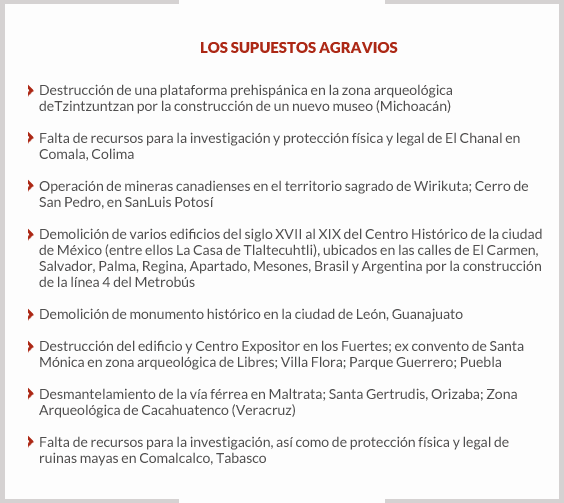 LOS SUPUESTOS AGRAVIOS

Destrucción de una plataforma prehispánica en la zona arqueológica deTzintzuntzan por la construcción de un nuevo museo (Michoacán)

Falta de recursos para la investigación y protección física y legal de El Chanal en Comala, Colima

Operación de mineras canadienses en el territorio sagrado de Wirikuta; Cerro de San Pedro, en SanLuis Potosí

Demolición de varios edificios del siglo XVII al XIX del Centro Histórico de la ciudad de México (entre ellos La Casa de Tlaltecuhtli), ubicados en las calles de El Carmen, Salvador, Palma, Regina, Apartado, Mesones, Brasil y Argentina por la construcción de la línea 4 del Metrobús

Demolición de monumento histórico en la ciudad de León, Guanajuato

Destrucción del edificio y Centro Expositor en los Fuertes; ex convento de Santa Mónica en zona arqueológica de Libres; Villa Flora; Parque Guerrero; Puebla

Desmantelamiento de la vía férrea en Maltrata; Santa Gertrudis, Orizaba; Zona Arqueológica de Cacahuatenco (Veracruz)

Falta de recursos para la investigación, así como de protección física y legal de ruinas mayas en Comalcalco, Tabasco